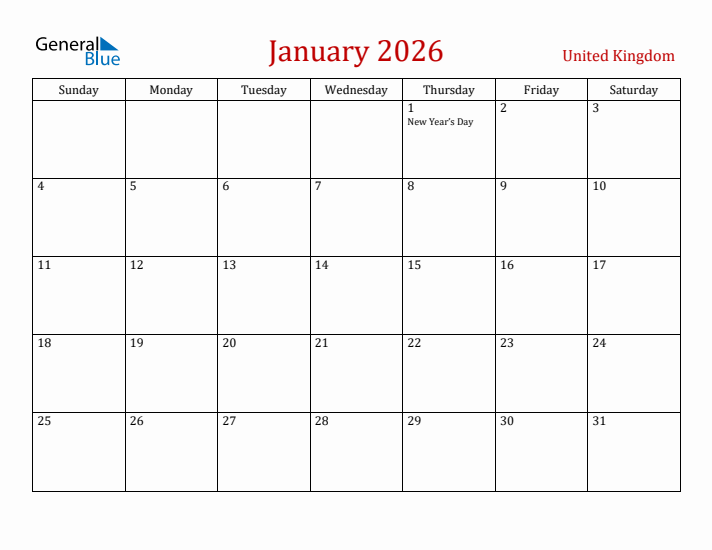 General Blue

January 2026

United Kingdom

| Sunday | Monday | Tuesday | Wednesday | Thursday | Friday | Saturday |
|---|---|---|---|---|---|---|
| | | | | 1 New Year's Day | 2 | 3 |
| 4 | 5 | 6 | 7 | 8 | 9 | 10 |
| 11 | 12 | 13 | 14 | 15 | 16 | 17 |
| 18 | 19 | 20 | 21 | 22 | 23 | 24 |
| 25 | 26 | 27 | 28 | 29 | 30 | 31 |